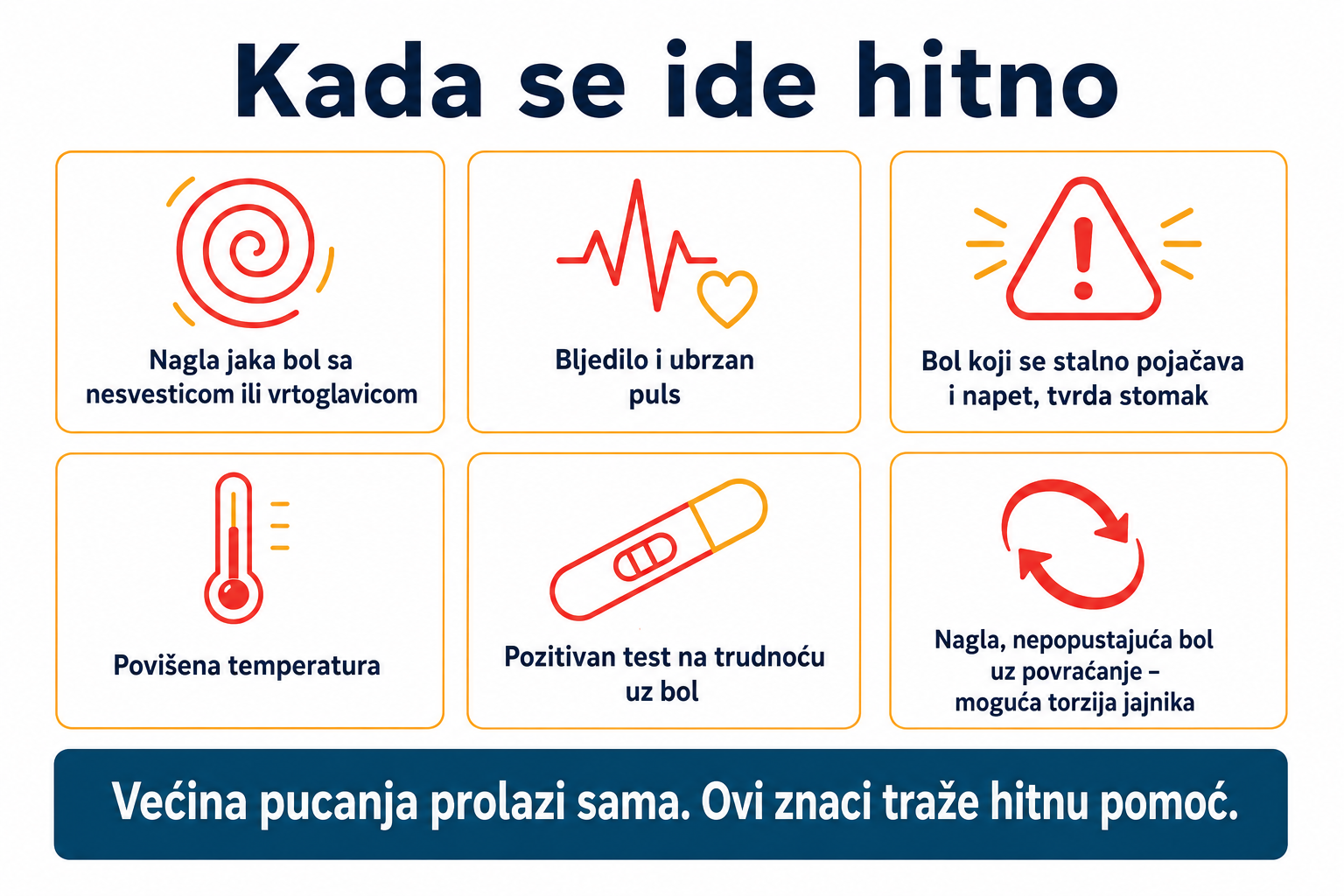 Kada se ide hitno

Nagla jaka bol sa nesvesticom ili vrtoglavicom

Bljedilo i ubrzan puls

Bol koji se stalno pojačava i napet, tvrda stomak

Povišena temperatura

Pozitivan test na trudnoću uz bol

Nagla, nepopustajuća bol uz povraćanje – moguća torzija jajnika

Većina pucanja prolazi sama. Ovi znaci traže hitnu pomoć.